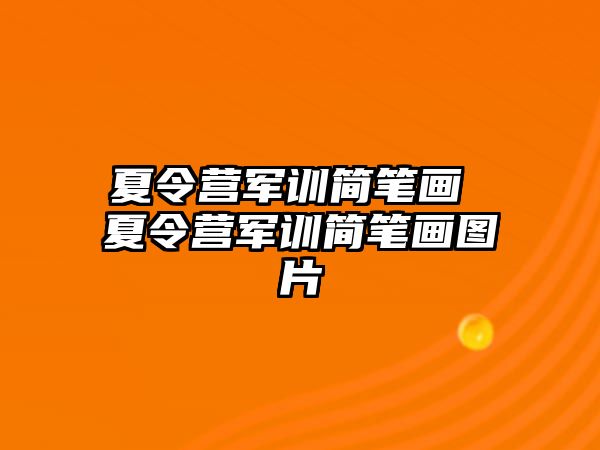 夏令营军训简笔画 夏令营军训简笔画图片